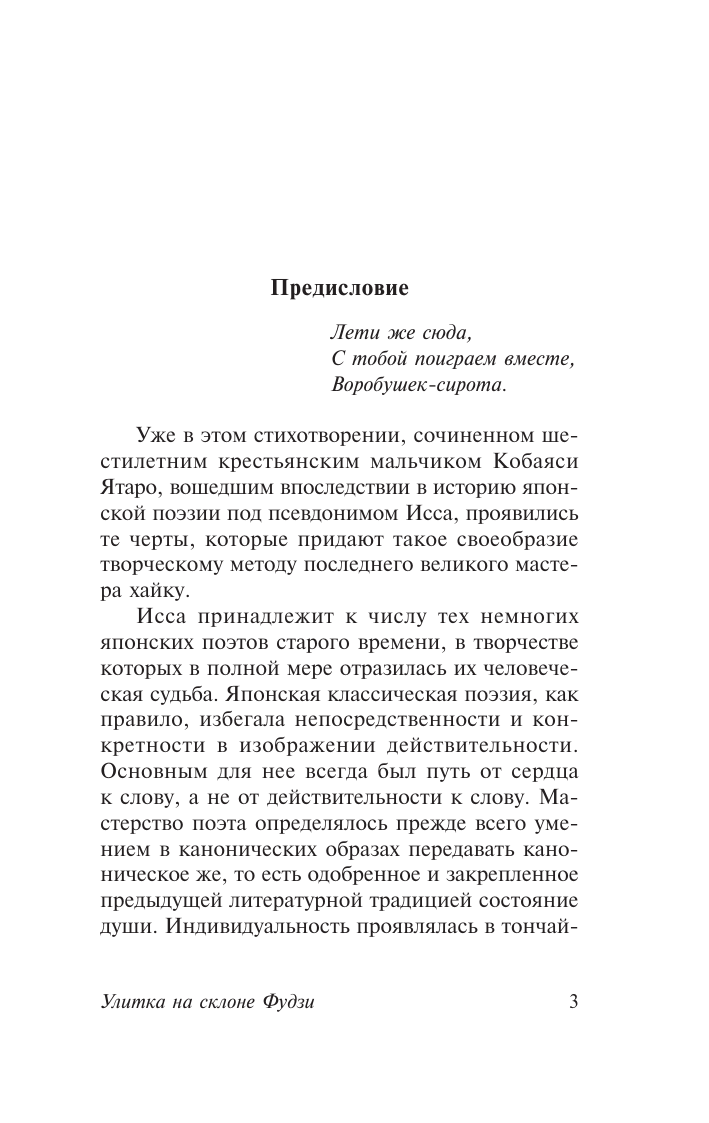 Предисловие

Лети же сюда,
С тобой поиграем вместе,
Воробушек-сирота.

Уже в этом стихотворении, сочиненном шестилетним крестьянским мальчиком Кобаяси Ятаро, вошедшим впоследствии в историю японской поэзии под псевдонимом Исса, проявились те черты, которые придают такое своеобразие творческому методу последнего великого мастера хайку.

Исса принадлежит к числу тех немногих японских поэтов старого времени, в творчестве которых в полной мере отразилась их человеческая судьба. Японская классическая поэзия, как правило, избегала непосредственности и конкретности в изображении действительности. Основным для нее всегда был путь от сердца к слову, а не от действительности к слову. Мастерство поэта определялось прежде всего умением в канонических образах передавать каноническое же, то есть одобренное и закрепленное предыдущей литературной традицией состояние души. Индивидуальность проявлялась в тончай-

Улитка на склоне Фудзи 3